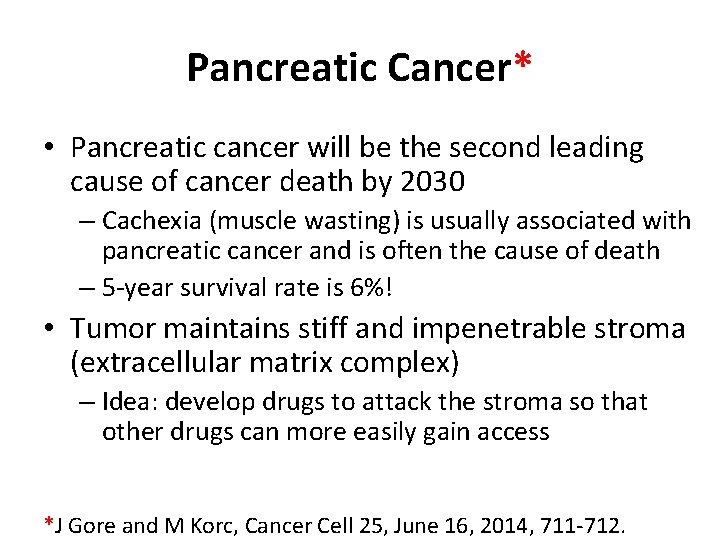 Pancreatic Cancer*

• Pancreatic cancer will be the second leading cause of cancer death by 2030
 – Cachexia (muscle wasting) is usually associated with pancreatic cancer and is often the cause of death
 – 5-year survival rate is 6%!
• Tumor maintains stiff and impenetrable stroma (extracellular matrix complex)
 – Idea: develop drugs to attack the stroma so that other drugs can more easily gain access

*J Gore and M Korc, Cancer Cell 25, June 16, 2014, 711-712.